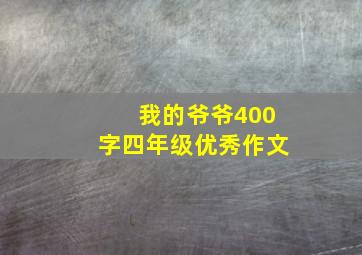 我的爷爷400字四年级优秀作文